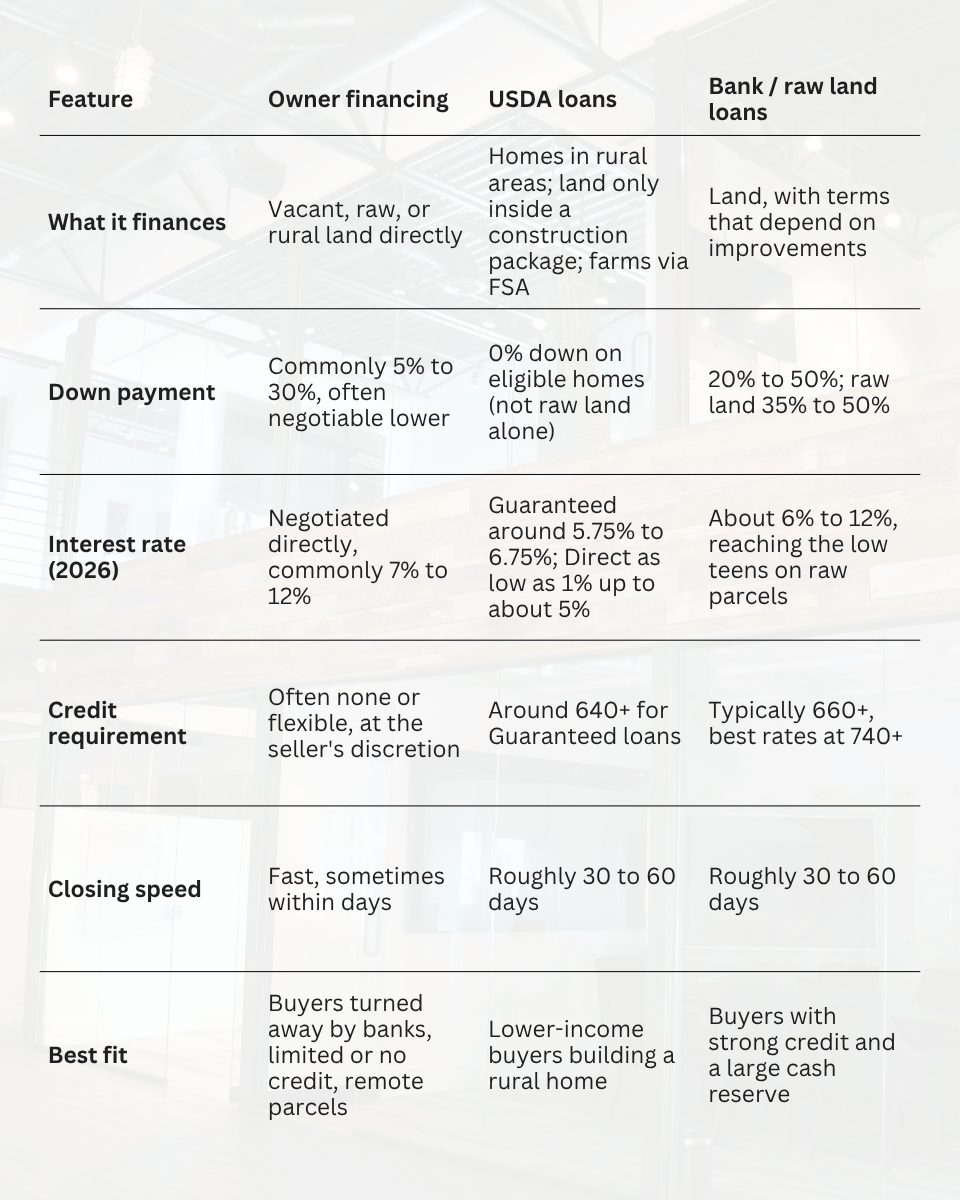 | Feature | Owner financing | USDA loans | Bank / raw land loans |
|---|---|---|---|
| What it finances | Vacant, raw, or rural land directly | Homes in rural areas; land only inside a construction package; farms via FSA | Land, with terms that depend on improvements |
| Down payment | Commonly 5% to 30%, often negotiable lower | 0% down on eligible homes (not raw land alone) | 20% to 50%; raw land 35% to 50% |
| Interest rate (2026) | Negotiated directly, commonly 7% to 12% | Guaranteed around 5.75% to 6.75%; Direct as low as 1% up to about 5% | About 6% to 12%, reaching the low teens on raw parcels |
| Credit requirement | Often none or flexible, at the seller's discretion | Around 640+ for Guaranteed loans | Typically 660+, best rates at 740+ |
| Closing speed | Fast, sometimes within days | Roughly 30 to 60 days | Roughly 30 to 60 days |
| Best fit | Buyers turned away by banks, limited or no credit, remote parcels | Lower-income buyers building a rural home | Buyers with strong credit and a large cash reserve |